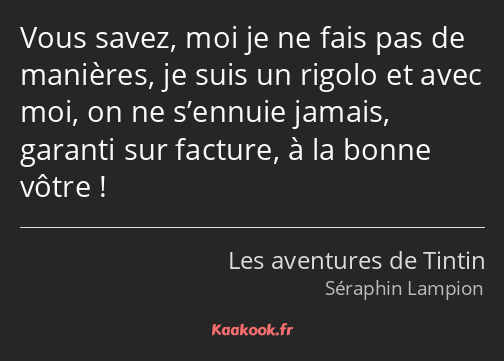 Vous savez, moi je ne fais pas de manières, je suis un rigolo et avec moi, on ne s’ennuie jamais, garanti sur facture, à la bonne vôtre !

Les aventures de Tintin
Séraphin Lampion

Kaakook.fr